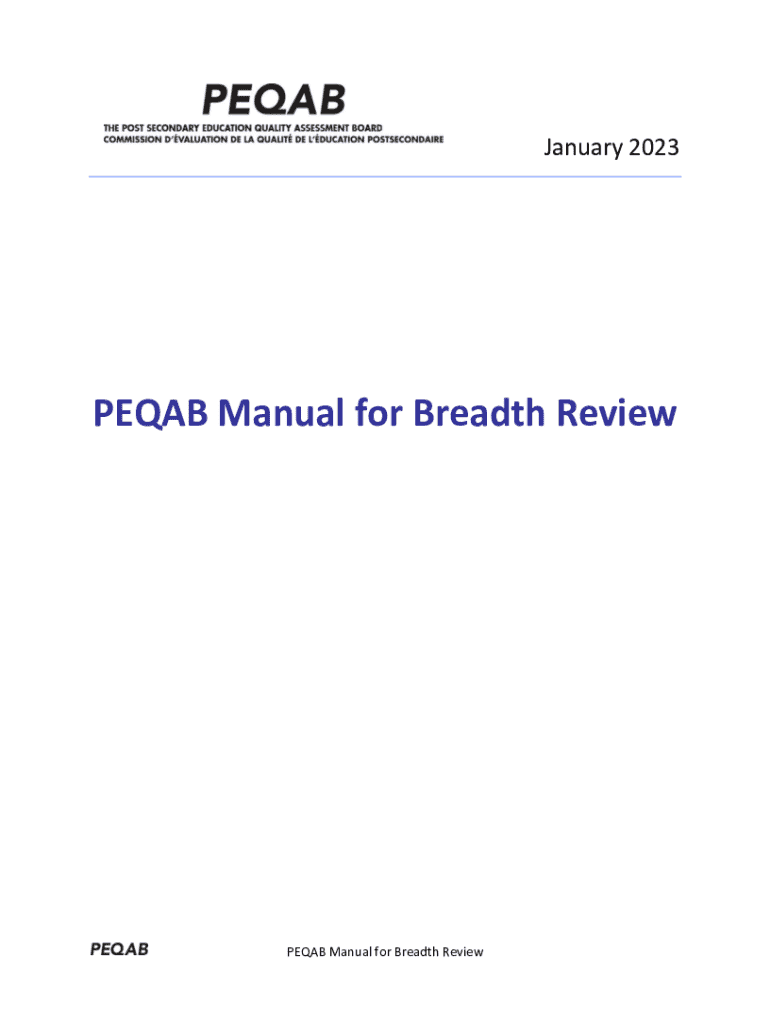 PEQAB
THE POST SECONDARY EDUCATION QUALITY ASSESSMENT BOARD
COMMISSION D'ÉVALUATION DE LA QUALITÉ DE L'ÉDUCATION POSTSECONDAIRE

January 2023

PEQAB Manual for Breadth Review

PEQAB

PEQAB Manual for Breadth Review